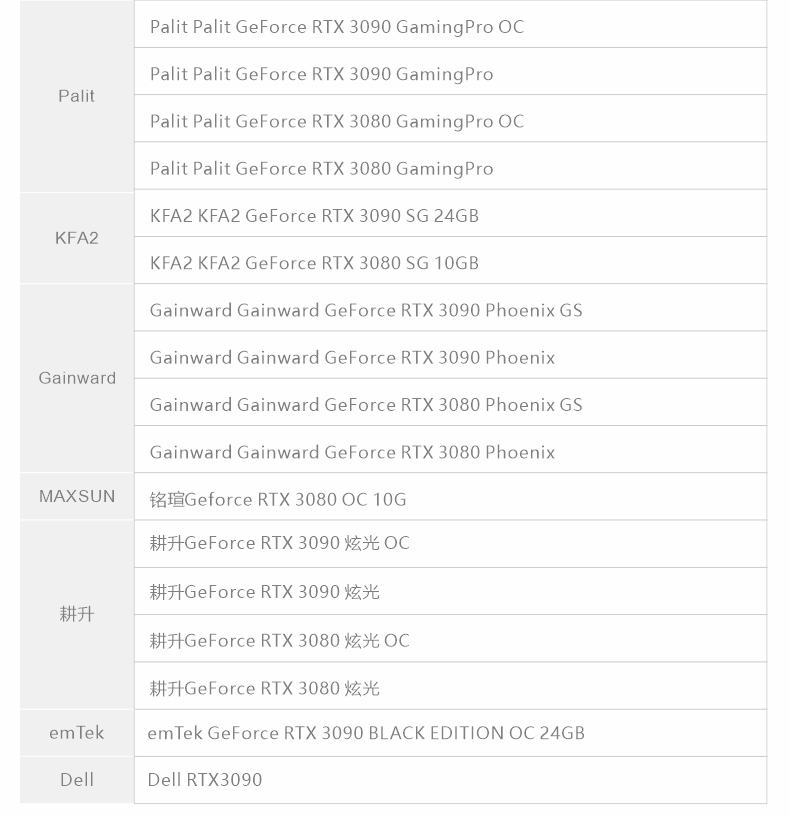 | | |
|---|---|
| Palit | Palit Palit GeForce RTX 3090 GamingPro OC |
| | Palit Palit GeForce RTX 3090 GamingPro |
| | Palit Palit GeForce RTX 3080 GamingPro OC |
| | Palit Palit GeForce RTX 3080 GamingPro |
| KFA2 | KFA2 KFA2 GeForce RTX 3090 SG 24GB |
| | KFA2 KFA2 GeForce RTX 3080 SG 10GB |
| Gainward | Gainward Gainward GeForce RTX 3090 Phoenix GS |
| | Gainward Gainward GeForce RTX 3090 Phoenix |
| | Gainward Gainward GeForce RTX 3080 Phoenix GS |
| | Gainward Gainward GeForce RTX 3080 Phoenix |
| MAXSUN | 铭瑄Geforce RTX 3080 OC 10G |
| 耕升 | 耕升GeForce RTX 3090 炫光 OC |
| | 耕升GeForce RTX 3090 炫光 |
| | 耕升GeForce RTX 3080 炫光 OC |
| | 耕升GeForce RTX 3080 炫光 |
| emTek | emTek GeForce RTX 3090 BLACK EDITION OC 24GB |
| Dell | Dell RTX3090 |